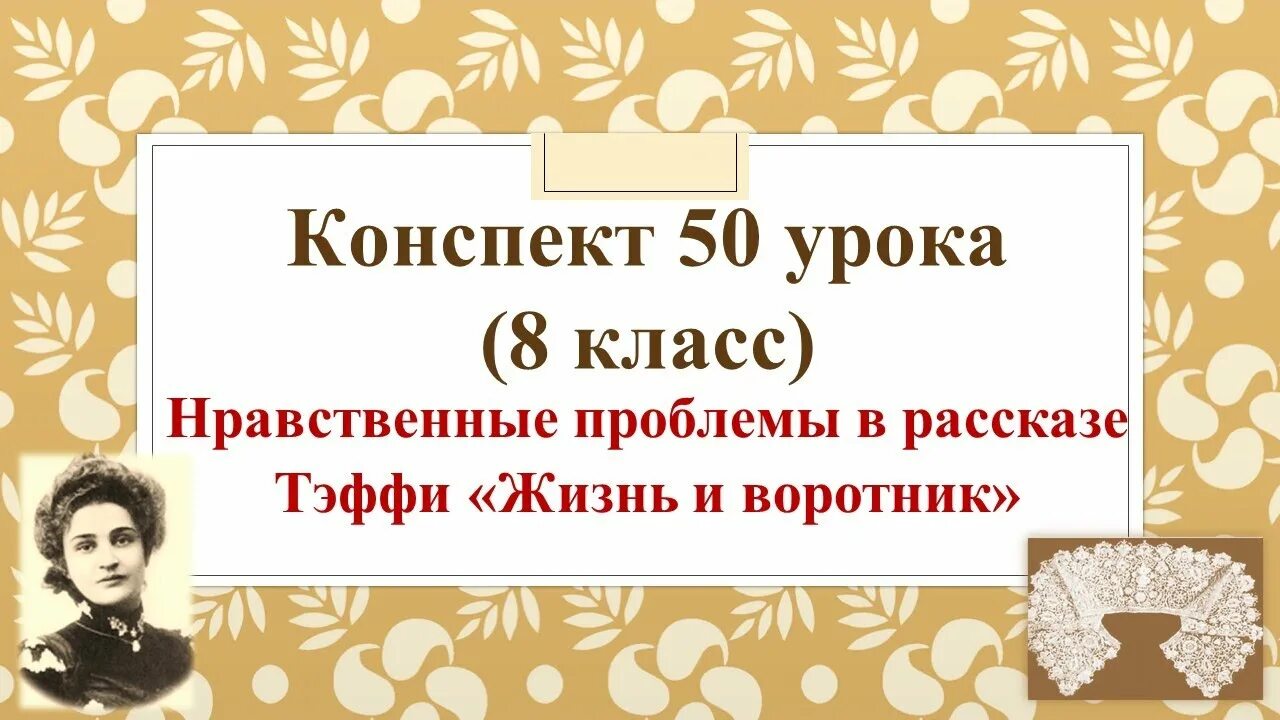 Конспект 50 урока
(8 класс)
Нравственные проблемы в рассказе Тэффи «Жизнь и воротник»